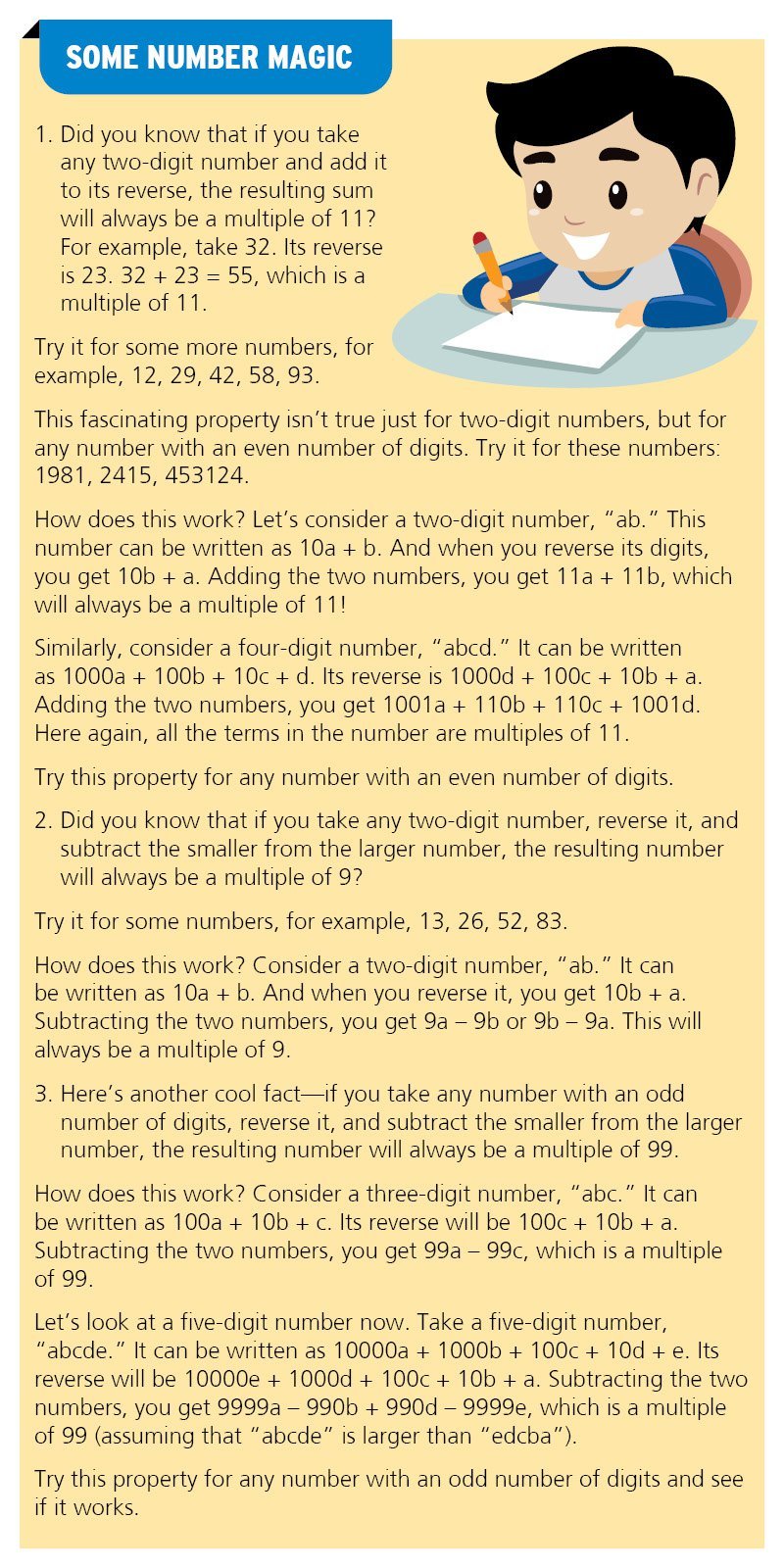 SOME NUMBER MAGIC

1. Did you know that if you take any two-digit number and add it to its reverse, the resulting sum will always be a multiple of 11? For example, take 32. Its reverse is 23. 32 + 23 = 55, which is a multiple of 11.

Try it for some more numbers, for example, 12, 29, 42, 58, 93.

This fascinating property isn't true just for two-digit numbers, but for any number with an even number of digits. Try it for these numbers: 1981, 2415, 453124.

How does this work? Let's consider a two-digit number, "ab." This number can be written as 10a + b. And when you reverse its digits, you get 10b + a. Adding the two numbers, you get 11a + 11b, which will always be a multiple of 11!

Similarly, consider a four-digit number, "abcd." It can be written as 1000a + 100b + 10c + d. Its reverse is 1000d + 100c + 10b + a. Adding the two numbers, you get 1001a + 110b + 110c + 1001d. Here again, all the terms in the number are multiples of 11.

Try this property for any number with an even number of digits.

2. Did you know that if you take any two-digit number, reverse it, and subtract the smaller from the larger number, the resulting number will always be a multiple of 9?

Try it for some numbers, for example, 13, 26, 52, 83.

How does this work? Consider a two-digit number, "ab." It can be written as 10a + b. And when you reverse it, you get 10b + a. Subtracting the two numbers, you get 9a – 9b or 9b – 9a. This will always be a multiple of 9.

3. Here's another cool fact—if you take any number with an odd number of digits, reverse it, and subtract the smaller from the larger number, the resulting number will always be a multiple of 99.

How does this work? Consider a three-digit number, "abc." It can be written as 100a + 10b + c. Its reverse will be 100c + 10b + a. Subtracting the two numbers, you get 99a – 99c, which is a multiple of 99.

Let's look at a five-digit number now. Take a five-digit number, "abcde." It can be written as 10000a + 1000b + 100c + 10d + e. Its reverse will be 10000e + 1000d + 100c + 10b + a. Subtracting the two numbers, you get 9999a – 990b + 990d – 9999e, which is a multiple of 99 (assuming that "abcde" is larger than "edcba").

Try this property for any number with an odd number of digits and see if it works.